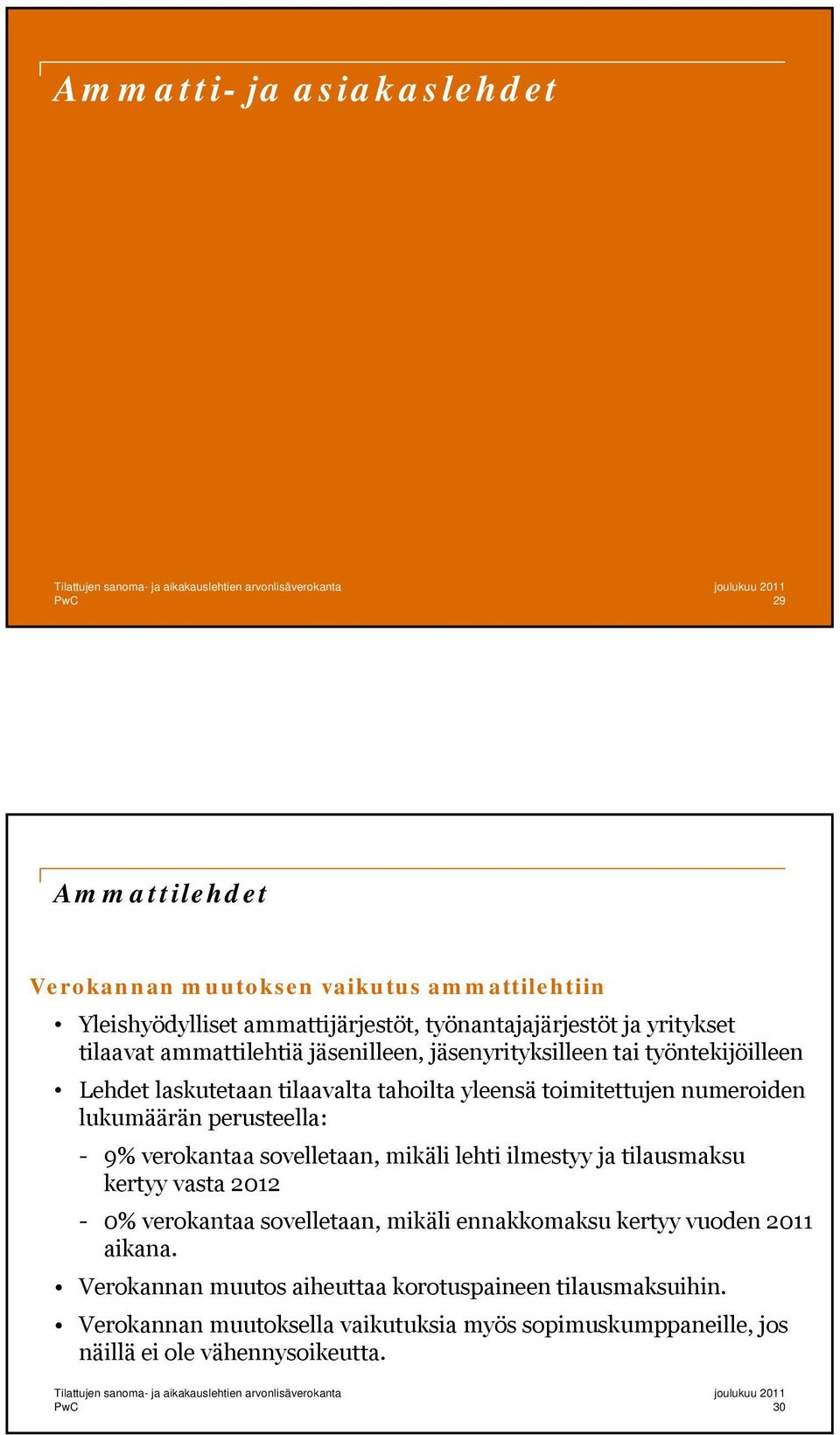 Ammatti- ja asiakaslehdet

Tilattujen sanoma- ja aikakauslehtien arvonlisäverokanta
PwC
joulukuu 2011
29

Ammattilehdet

Verokannan muutoksen vaikutus ammattilehtiin

• Yleishyödylliset ammattijärjestöt, työnantajajärjestöt ja yritykset tilaavat ammattilehtiä jäsenilleen, jäsenyrityksilleen tai työntekijöilleen

• Lehdet laskutetaan tilaavalta tahoilta yleensä toimitettujen numeroiden lukumäärän perusteella:

- 9% verokantaa sovelletaan, mikäli lehti ilmestyy ja tilausmaksu kertyy vasta 2012

- 0% verokantaa sovelletaan, mikäli ennakkomaksu kertyy vuoden 2011 aikana.

• Verokannan muutos aiheuttaa korotuspaineen tilausmaksuihin.

• Verokannan muutoksella vaikutuksia myös sopimuskumppaneille, jos näillä ei ole vähennysoikeutta.

Tilattujen sanoma- ja aikakauslehtien arvonlisäverokanta
PwC
joulukuu 2011
30